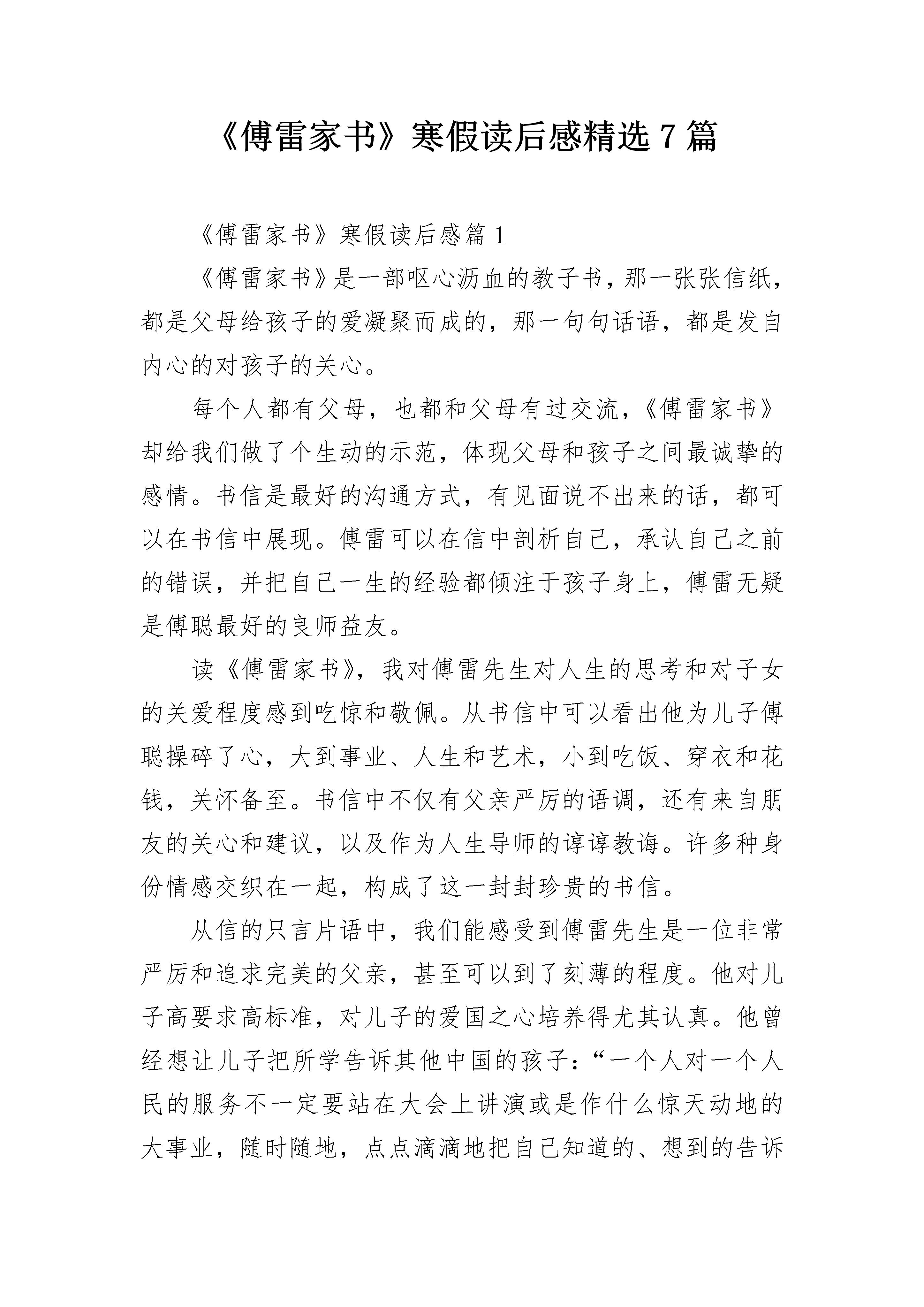 《傅雷家书》寒假读后感精选 7 篇

《傅雷家书》寒假读后感篇 1

《傅雷家书》是一部呕心沥血的教子书，那一张张信纸，都是父母给孩子的爱凝聚而成的，那一句句话语，都是发自内心的对孩子的关心。

每个人都有父母，也都和父母有过交流，《傅雷家书》却给我们做了个生动的示范，体现父母和孩子之间最诚挚的感情。书信是最好的沟通方式，有见面说不出来的话，都可以在书信中展现。傅雷可以在信中剖析自己，承认自己之前的错误，并把自己一生的经验都倾注于孩子身上，傅雷无疑是傅聪最好的良师益友。

读《傅雷家书》，我对傅雷先生对人生的思考和对子女的关爱程度感到吃惊和敬佩。从书信中可以看出他为儿子傅聪操碎了心，大到事业、人生和艺术，小到吃饭、穿衣和花钱，关怀备至。书信中不仅有父亲严厉的语调，还有来自朋友的关心和建议，以及作为人生导师的谆谆教诲。许多种身份情感交织在一起，构成了这一封封珍贵的书信。

从信的只言片语中，我们能感受到傅雷先生是一位非常严厉和追求完美的父亲，甚至可以到了刻薄的程度。他对儿子高要求高标准，对儿子的爱国之心培养得尤其认真。他曾经想让儿子把所学告诉其他中国的孩子：“一个人对一个人民的服务不一定要站在大会上讲演或是作什么惊天动地的大事业，随时随地，点点滴滴地把自己知道的、想到的告诉